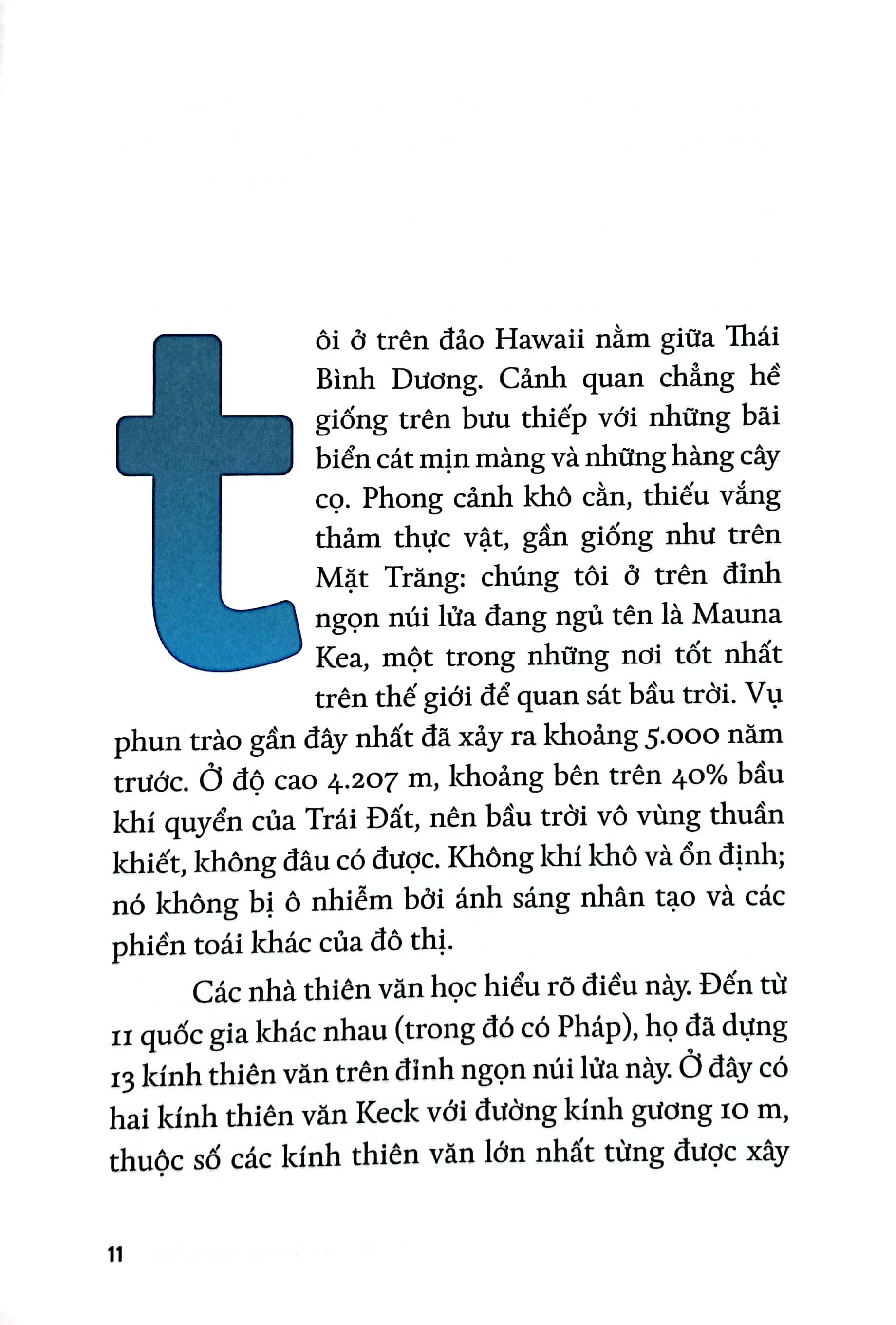 tôi ở trên đảo Hawaii nằm giữa Thái Bình Dương. Cảnh quan chẳng hề giống trên bưu thiếp với những bãi biển cát mịn màng và những hàng cây cọ. Phong cảnh khô cằn, thiếu vắng thảm thực vật, gần giống như trên Mặt Trăng: chúng tôi ở trên đỉnh ngọn núi lửa đang ngủ tên là Mauna Kea, một trong những nơi tốt nhất trên thế giới để quan sát bầu trời. Vụ phun trào gần đây nhất đã xảy ra khoảng 5.000 năm trước. Ở độ cao 4.207 m, khoảng bên trên 40% bầu khí quyển của Trái Đất, nên bầu trời vô vùng thuần khiết, không đâu có được. Không khí khô và ổn định; nó không bị ô nhiễm bởi ánh sáng nhân tạo và các phiền toái khác của đô thị.

Các nhà thiên văn học hiểu rõ điều này. Đến từ 11 quốc gia khác nhau (trong đó có Pháp), họ đã dựng 13 kính thiên văn trên đỉnh ngọn núi lửa này. Ở đây có hai kính thiên văn Keck với đường kính gương 10 m, thuộc số các kính thiên văn lớn nhất từng được xây

11